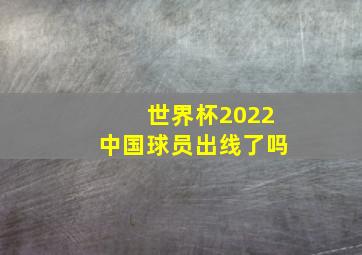 世界杯2022
中国球员出线了吗